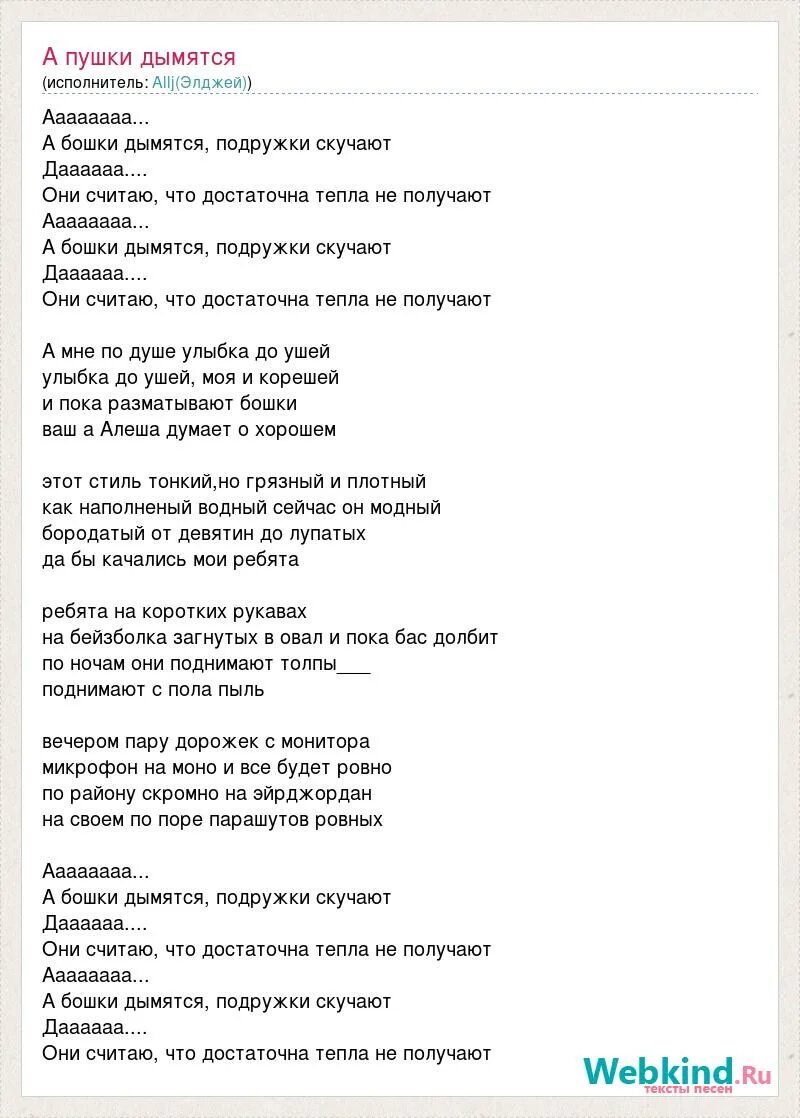 А пушки дымятся
(исполнитель: Allj(Элджей))

Аааааааа...
А бошки дымятся, подружки скучают
Даааааа....
Они считаю, что достаточна тепла не получают
Аааааааа...
А бошки дымятся, подружки скучают
Даааааа....
Они считаю, что достаточна тепла не получают

А мне по душе улыбка до ушей
улыбка до ушей, моя и корешей
и пока разматывают бошки
ваш а Алеша думает о хорошем

этот стиль тонкий,но грязный и плотный
как наполненый водный сейчас он модный
бородатый от девятин до лупатых
да бы качались мои ребята

ребята на коротких рукавах
на бейзболка загнутых в овал и пока бас долбит
по ночам они поднимают толпы___
поднимают с пола пыль

вечером пару дорожек с монитора
микрофон на моно и все будет ровно
по району скромно на эйрджордан
на своем по поре парашутов ровных

Аааааааа...
А бошки дымятся, подружки скучают
Даааааа....
Они считаю, что достаточна тепла не получают
Аааааааа...
А бошки дымятся, подружки скучают
Даааааа....
Они считаю, что достаточна тепла не получают

Webkind.Ru
тексты песен